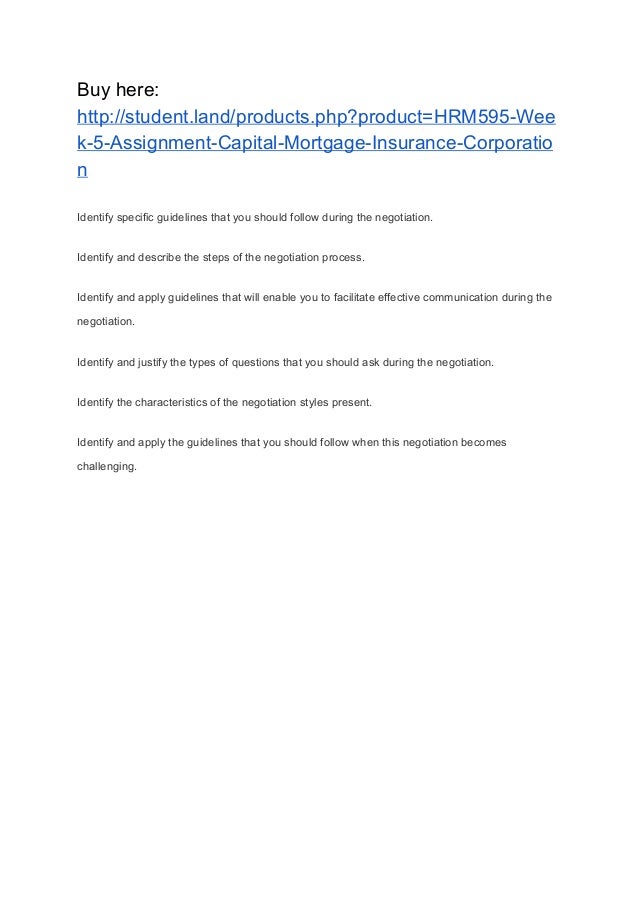 Buy here:
http://student.land/products.php?product=HRM595-Week-5-Assignment-Capital-Mortgage-Insurance-Corporation

Identify specific guidelines that you should follow during the negotiation.

Identify and describe the steps of the negotiation process.

Identify and apply guidelines that will enable you to facilitate effective communication during the negotiation.

Identify and justify the types of questions that you should ask during the negotiation.

Identify the characteristics of the negotiation styles present.

Identify and apply the guidelines that you should follow when this negotiation becomes challenging.